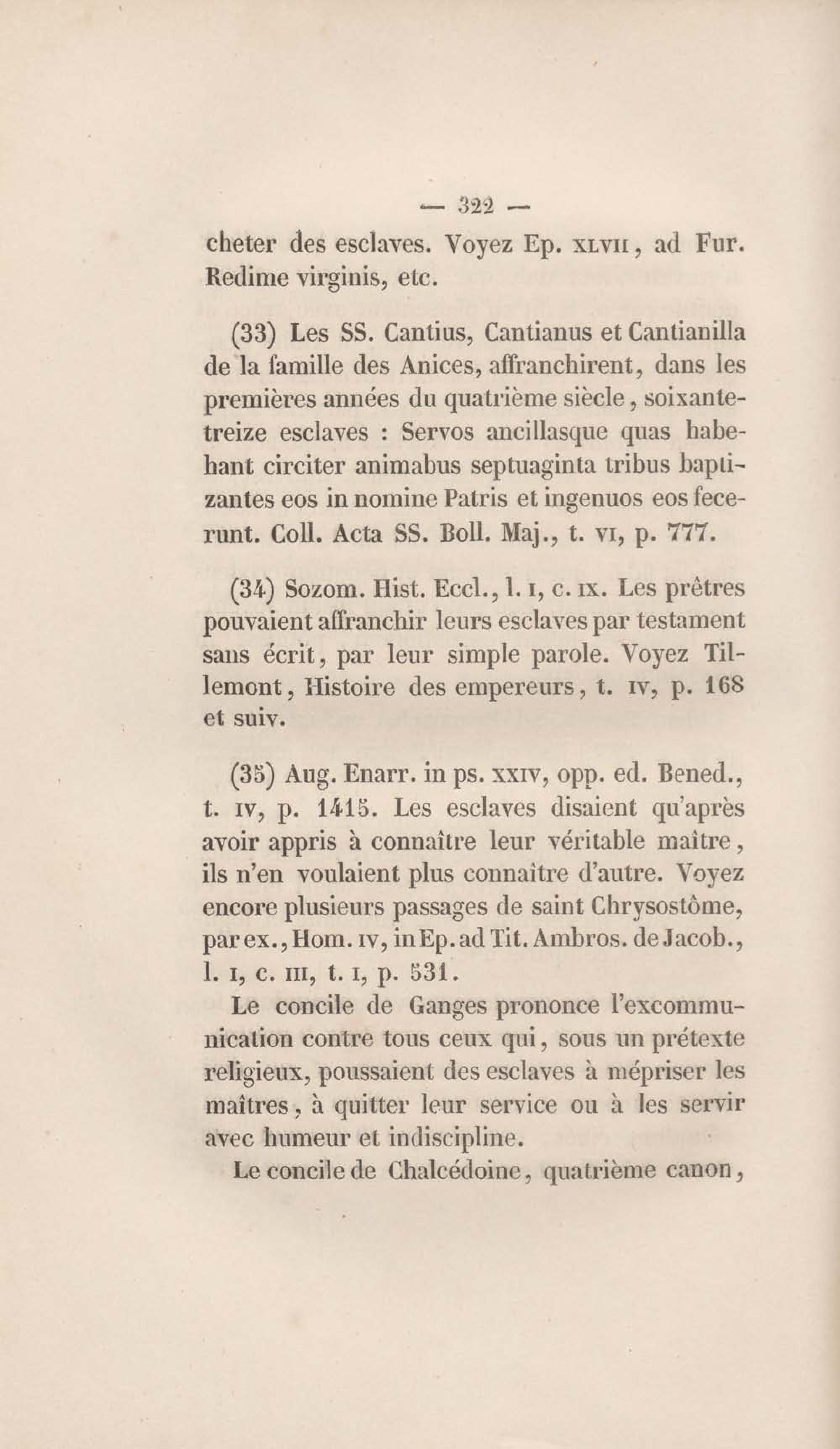 — 322 —

cheter des esclaves. Voyez Ep. XLVII, ad Fur. Redime virginis, etc.

(33) Les SS. Cantius, Cantianus et Cantianilla de la famille des Anices, affranchirent, dans les premières années du quatrième siècle, soixante-treize esclaves : Servos ancillasque quas habehant circiter animabus septuaginta tribus baptizantes eos in nomine Patris et ingenuos eos fecerunt. Coll. Acta SS. Boll. Maj., t. VI, p. 777.

(34) Sozom. Hist. Eccl., l. I, c. IX. Les prêtres pouvaient affranchir leurs esclaves par testament sans écrit, par leur simple parole. Voyez Tillemont, Histoire des empereurs, t. IV, p. 168 et suiv.

(35) Aug. Enarr. in ps. XXIV, opp. ed. Bened., t. IV, p. 1415. Les esclaves disaient qu'après avoir appris à connaître leur véritable maître, ils n'en voulaient plus connaître d'autre. Voyez encore plusieurs passages de saint Chrysostôme, par ex., Hom. IV, in Ep. ad Tit. Ambros. de Jacob., l. I, c. III, t. I, p. 531.

Le concile de Ganges prononce l'excommunication contre tous ceux qui, sous un prétexte religieux, poussaient des esclaves à mépriser les maîtres, à quitter leur service ou à les servir avec humeur et indiscipline.

Le concile de Chalcédoine, quatrième canon,